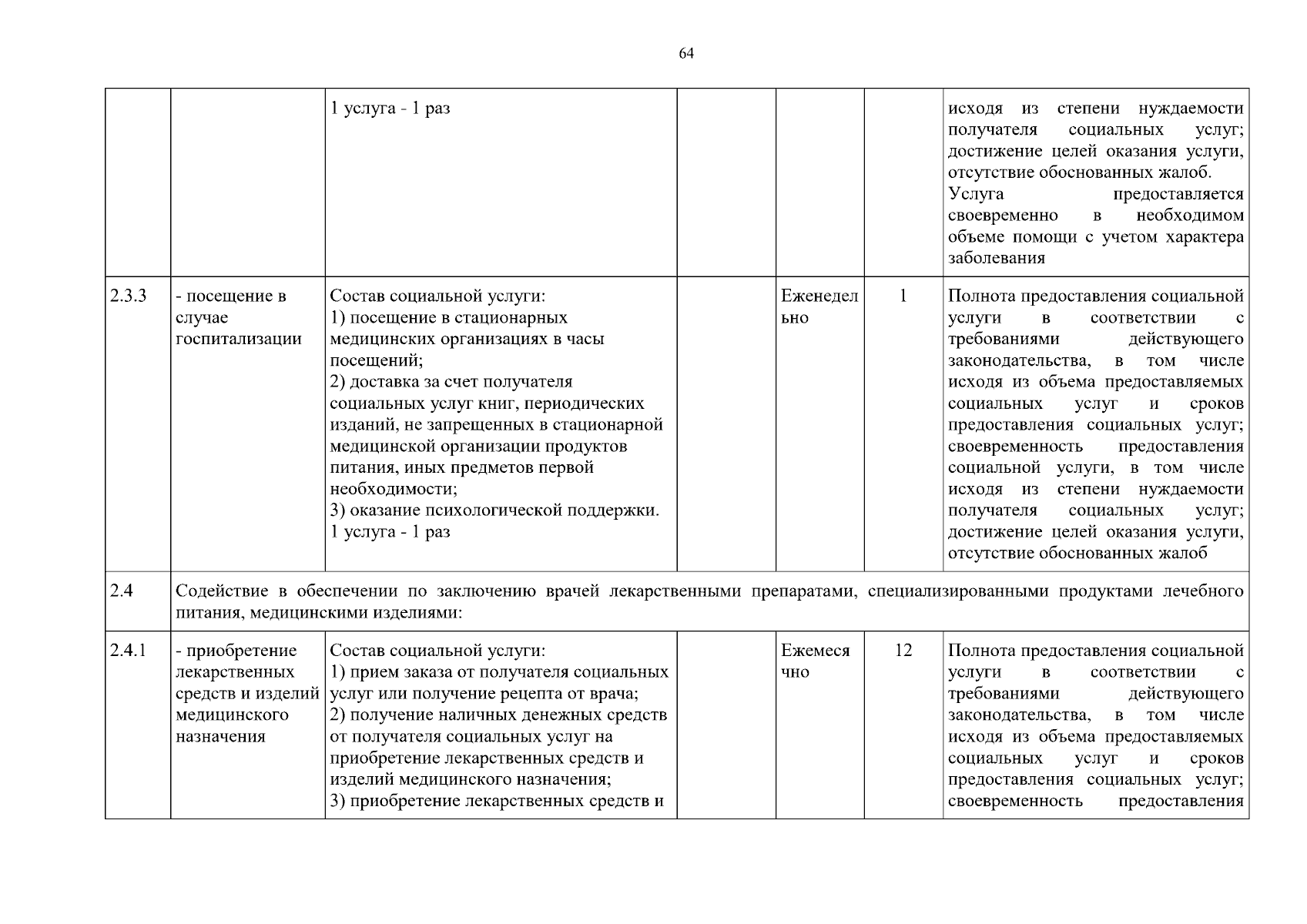 64

| | | | | | | |
|---|---|---|---|---|---|---|
| | | 1 услуга - 1 раз | | | | исходя из степени нуждаемости получателя социальных услуг; достижение целей оказания услуги, отсутствие обоснованных жалоб. Услуга предоставляется своевременно в необходимом объеме помощи с учетом характера заболевания |
| 2.3.3 | - посещение в случае госпитализации | Состав социальной услуги: 1) посещение в стационарных медицинских организациях в часы посещений; 2) доставка за счет получателя социальных услуг книг, периодических изданий, не запрещенных в стационарной медицинской организации продуктов питания, иных предметов первой необходимости; 3) оказание психологической поддержки. 1 услуга - 1 раз | | Еженедельно | 1 | Полнота предоставления социальной услуги в соответствии с требованиями действующего законодательства, в том числе исходя из объема предоставляемых социальных услуг и сроков предоставления социальных услуг; своевременность предоставления социальной услуги, в том числе исходя из степени нуждаемости получателя социальных услуг; достижение целей оказания услуги, отсутствие обоснованных жалоб |
| 2.4 | Содействие в обеспечении по заключению врачей лекарственными препаратами, специализированными продуктами лечебного питания, медицинскими изделиями: | | | | | |
| 2.4.1 | - приобретение лекарственных средств и изделий медицинского назначения | Состав социальной услуги: 1) прием заказа от получателя социальных услуг или получение рецепта от врача; 2) получение наличных денежных средств от получателя социальных услуг на приобретение лекарственных средств и изделий медицинского назначения; 3) приобретение лекарственных средств и | | Ежемесячно | 12 | Полнота предоставления социальной услуги в соответствии с требованиями действующего законодательства, в том числе исходя из объема предоставляемых социальных услуг и сроков предоставления социальных услуг; своевременность предоставления |